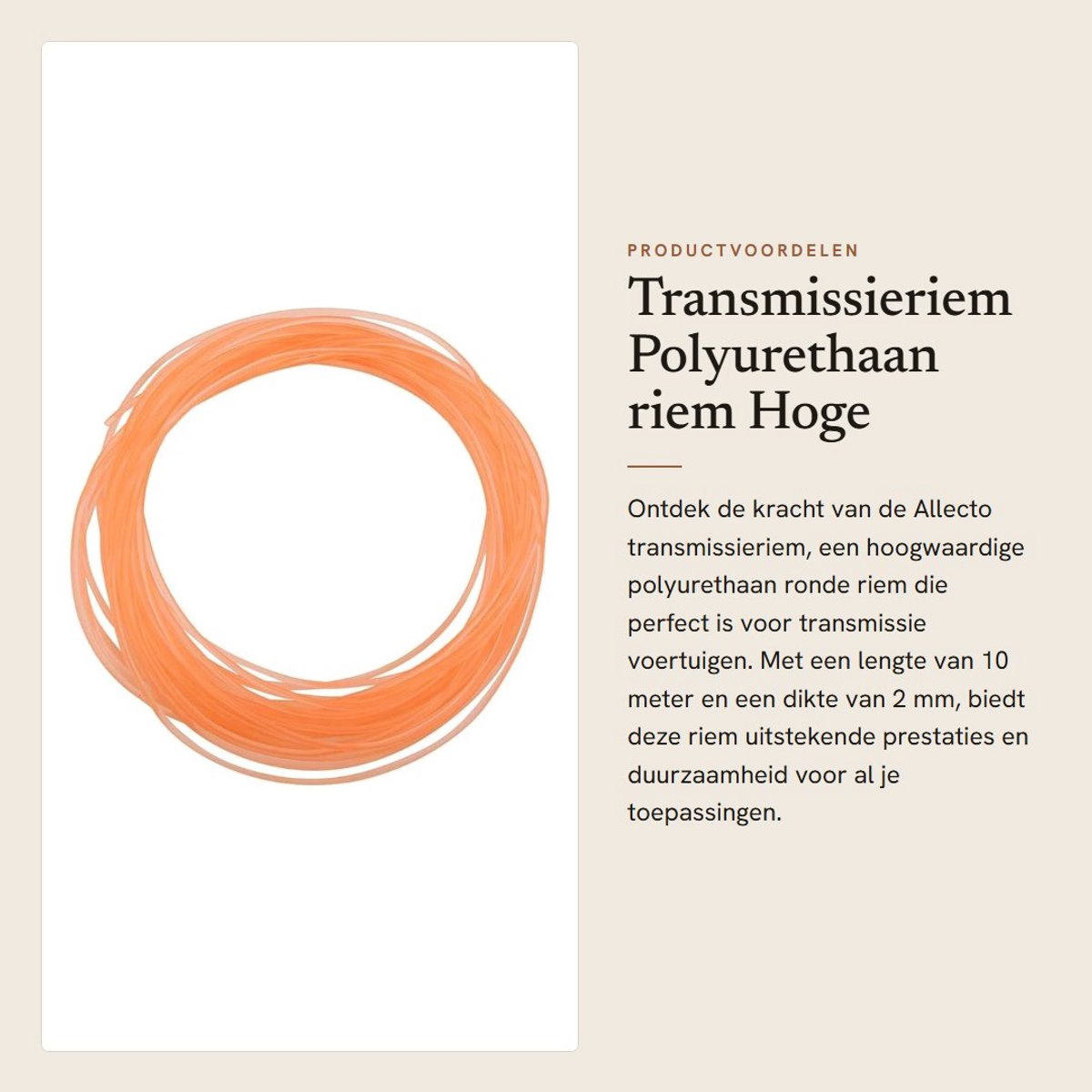 PRODUCTVOORDELEN

Transmissieriem Polyurethaan riem Hoge

Ontdek de kracht van de Allecto transmissieriem, een hoogwaardige polyurethaan ronde riem die perfect is voor transmissie voertuigen. Met een lengte van 10 meter en een dikte van 2 mm, biedt deze riem uitstekende prestaties en duurzaamheid voor al je toepassingen.